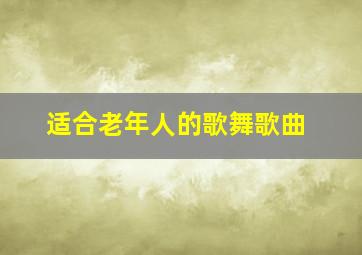 适合老年人的歌舞歌曲